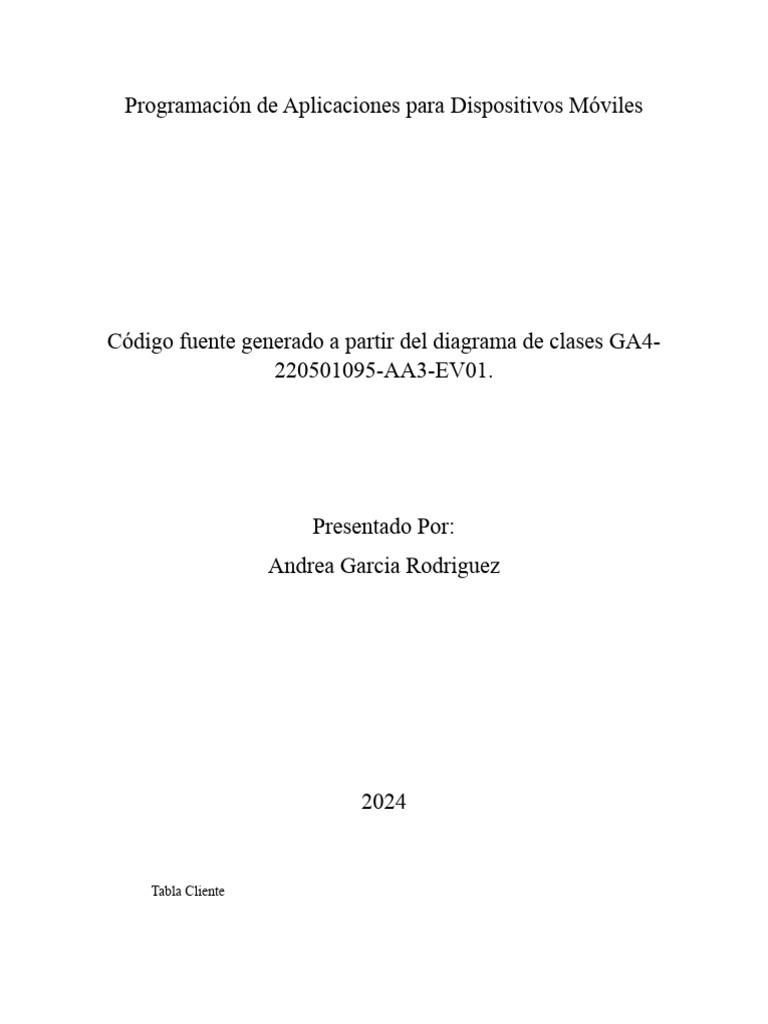 Programación de Aplicaciones para Dispositivos Móviles

Código fuente generado a partir del diagrama de clases GA4-220501095-AA3-EV01.

Presentado Por:
Andrea Garcia Rodriguez

2024

Tabla Cliente